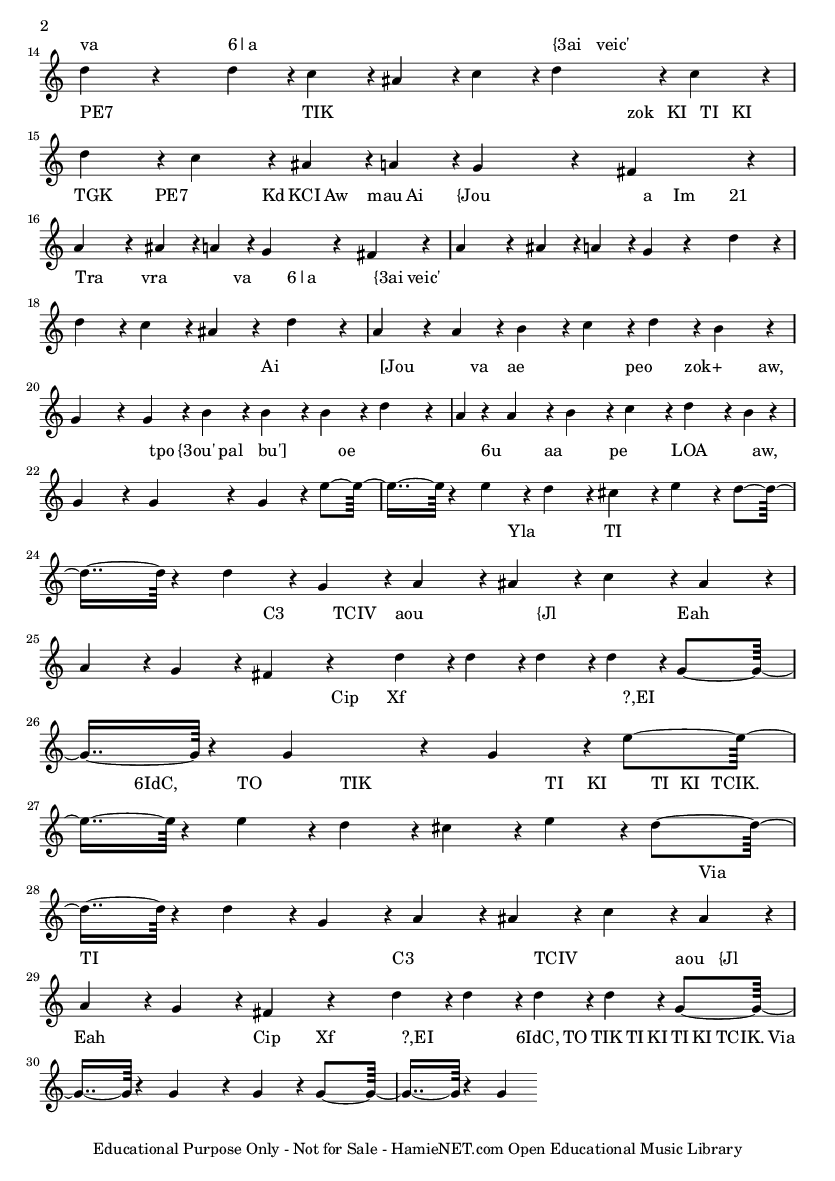 2

14
va 6|a {3ai veic'
PE7 TIK zok KI TI KI

15
TGK PE7 Kd KCI Aw mau Ai {Jou a Im 21

16
Tra vra va 6|a {3ai veic'

18
Ai [Jou va ae peo zok+ aw,

20
tpo {3ou' pal bu'] oe 6u aa pe LOA aw,

22
Yla TI

24
C3 TCIV aou {Jl Eah

25
Cip Xf ?,EI

26
6IdC, TO TIK TI KI TI KI TCIK.

27
Via

28
TI C3 TCIV aou {Jl

29
Eah Cip Xf ?,EI 6IdC, TO TIK TI KI TI KI TCIK. Via

30

Educational Purpose Only - Not for Sale - HamieNET.com Open Educational Music Library